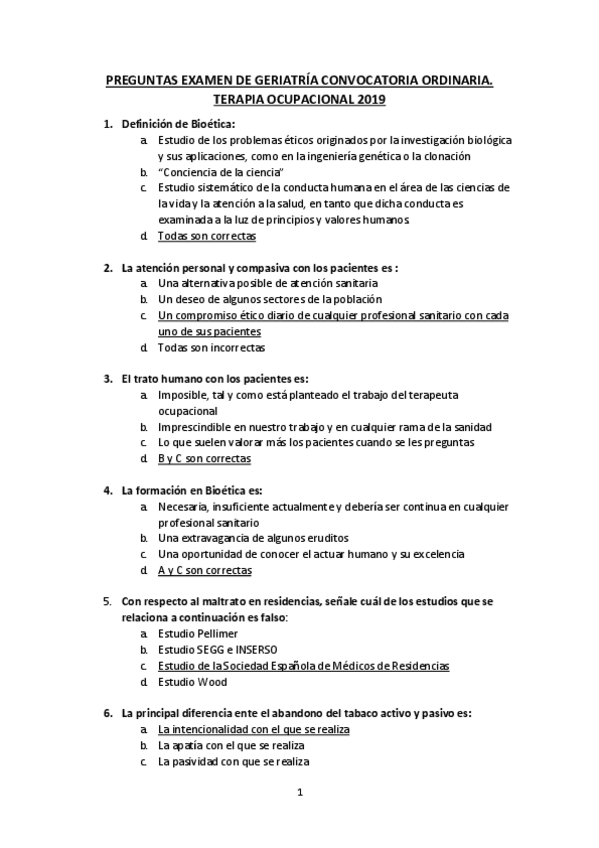 PREGUNTAS EXAMEN DE GERIATRÍA CONVOCATORIA ORDINARIA. TERAPIA OCUPACIONAL 2019

1. Definición de Bioética:
a. Estudio de los problemas éticos originados por la investigación biológica y sus aplicaciones, como en la ingeniería genética o la clonación
b. "Conciencia de la ciencia"
c. Estudio sistemático de la conducta humana en el área de las ciencias de la vida y la atención a la salud, en tanto que dicha conducta es examinada a la luz de principios y valores humanos.
d. Todas son correctas

2. La atención personal y compasiva con los pacientes es :
a. Una alternativa posible de atención sanitaria
b. Un deseo de algunos sectores de la población
c. Un compromiso ético diario de cualquier profesional sanitario con cada uno de sus pacientes
d. Todas son incorrectas

3. El trato humano con los pacientes es:
a. Imposible, tal y como está planteado el trabajo del terapeuta ocupacional
b. Imprescindible en nuestro trabajo y en cualquier rama de la sanidad
c. Lo que suelen valorar más los pacientes cuando se les preguntas
d. B y C son correctas

4. La formación en Bioética es:
a. Necesaria, insuficiente actualmente y debería ser continua en cualquier profesional sanitario
b. Una extravagancia de algunos eruditos
c. Una oportunidad de conocer el actuar humano y su excelencia
d. A y C son correctas

5. Con respecto al maltrato en residencias, señale cuál de los estudios que se relaciona a continuación es falso:
a. Estudio Pellimer
b. Estudio SEGG e INSERSO
c. Estudio de la Sociedad Española de Médicos de Residencias
d. Estudio Wood

6. La principal diferencia ente el abandono del tabaco activo y pasivo es:
a. La intencionalidad con el que se realiza
b. La apatía con el que se realiza
c. La pasividad con que se realiza

1